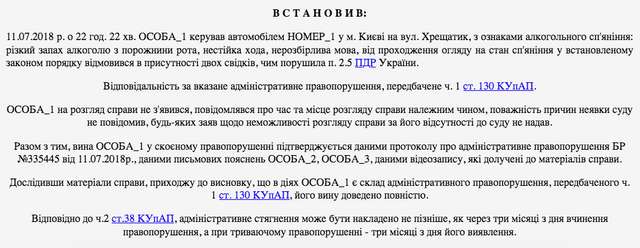 В С Т А Н О В И В:

11.07.2018 р. о 22 год. 22 хв. ОСОБА_1 керував автомобілем НОМЕР_1 у м. Києві на вул. Хрещатик, з ознаками алкогольного сп'яніння: різкий запах алкоголю з порожнини рота, нестійка хода, нерозбірлива мова, від проходження огляду на стан сп'яніння у встановленому законом порядку відмовився в присутності двох свідків, чим порушила п. 2.5 ПДР України.

Відповідальність за вказане адміністративне правопорушення, передбачене ч. 1 ст. 130 КУпАП.

ОСОБА_1 на розгляд справи не з'явився, повідомлявся про час та місце розгляду справи належним чином, поважність причин неявки суду не повідомив, будь-яких заяв щодо неможливості розгляду справи за його відсутності до суду не надав.

Разом з тим, вина ОСОБА_1 у скоєному правопорушенні підтверджується даними протоколу про адміністративне правопорушення БР №335445 від 11.07.2018р., даними письмових пояснень ОСОБА_2, ОСОБА_3, даними відеозапису, які долучені до матеріалів справи.

Дослідивши матеріали справи, приходжу до висновку, що в діях ОСОБА_1 є склад адміністративного правопорушення, передбаченого ч. 1 ст. 130 КУпАП, його вину доведено повністю.

Відповідно до ч.2 ст.38 КУпАП, адміністративне стягнення може бути накладено не пізніше, як через три місяці з дня вчинення правопорушення, а при триваючому правопорушенні - три місяці з дня його виявлення.